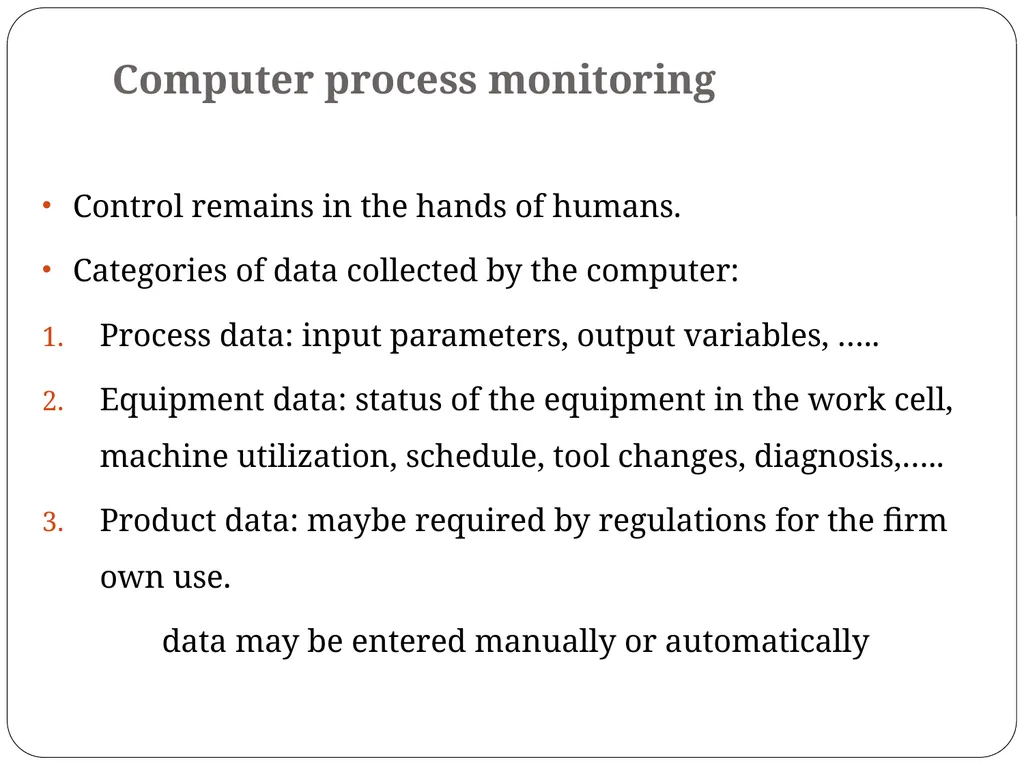 Computer process monitoring

• Control remains in the hands of humans.

• Categories of data collected by the computer:

1. Process data: input parameters, output variables, …..

2. Equipment data: status of the equipment in the work cell, machine utilization, schedule, tool changes, diagnosis,…..

3. Product data: maybe required by regulations for the firm own use.

data may be entered manually or automatically